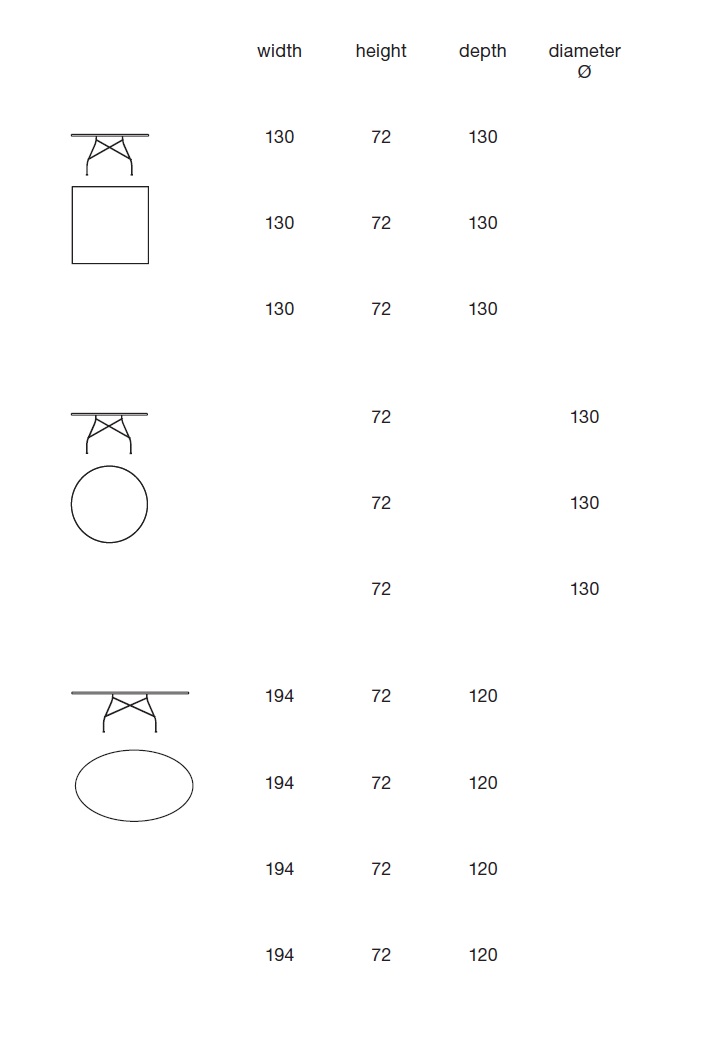 | width | height | depth | diameter Ø |
|---|---|---|---|
| 130 | 72 | 130 | |
| 130 | 72 | 130 | |
| 130 | 72 | 130 | |
| | 72 | | 130 |
| | 72 | | 130 |
| | 72 | | 130 |
| 194 | 72 | 120 | |
| 194 | 72 | 120 | |
| 194 | 72 | 120 | |
| 194 | 72 | 120 | |